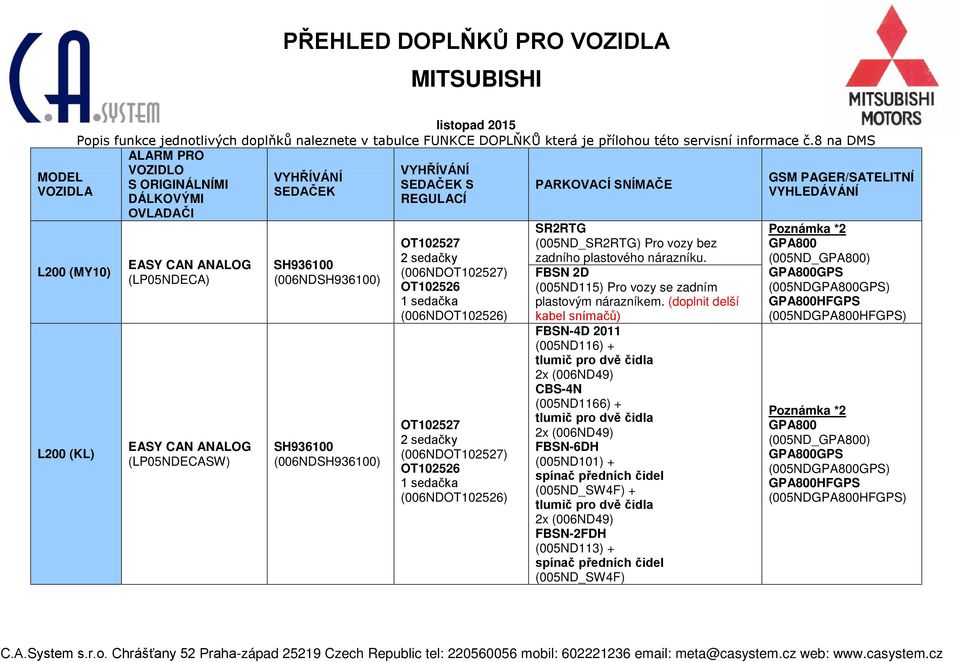 C.A. SYSTEM

PŘEHLED DOPLŇKŮ PRO VOZIDLA

MITSUBISHI

MITSUBISHI MOTORS

listopad 2015

Popis funkce jednotlivých doplňků naleznete v tabulce FUNKCE DOPLŇKŮ která je přílohou této servisní informace č.8 na DMS

| MODEL VOZIDLA | ALARM PRO VOZIDLO S ORIGINÁLNÍMI DÁLKOVÝMI OVLADAČI | VYHŘÍVÁNÍ SEDAČEK | VYHŘÍVÁNÍ SEDAČEK S REGULACÍ | PARKOVACÍ SNÍMAČE | GSM PAGER/SATELITNÍ VYHLEDÁVÁNÍ |
|---|---|---|---|---|---|
| L200 (MY10) | EASY CAN ANALOG (LP05NDECA) | SH936100 (006NDSH936100) | OT102527 2 sedačky (006NDOT102527) OT102526 1 sedačka (006NDOT102526) | SR2RTG (005ND_SR2RTG) Pro vozy bez zadního plastového nárazníku. FBSN 2D (005ND115) Pro vozy se zadním plastovým nárazníkem. (doplnit delší kabel snímačů) | Poznámka *2 GPA800 (005ND_GPA800) GPA800GPS (005NDGPA800GPS) GPA800HFGPS (005NDGPA800HFGPS) |
| L200 (KL) | EASY CAN ANALOG (LP05NDECASW) | SH936100 (006NDSH936100) | OT102527 2 sedačky (006NDOT102527) OT102526 1 sedačka (006NDOT102526) | FBSN-4D 2011 (005ND116) + tlumič pro dvě čidla 2x (006ND49) CBS-4N (005ND1166) + tlumič pro dvě čidla 2x (006ND49) FBSN-6DH (005ND101) + spínač předních čidel (005ND_SW4F) + tlumič pro dvě čidla 2x (006ND49) FBSN-2FDH (005ND113) + spínač předních čidel (005ND_SW4F) | Poznámka *2 GPA800 (005ND_GPA800) GPA800GPS (005NDGPA800GPS) GPA800HFGPS (005NDGPA800HFGPS) |

C.A.System s.r.o. Chrášťany 52 Praha-západ 25219 Czech Republic tel: 220560056 mobil: 602221236 email: meta@casystem.cz web: www.casystem.cz